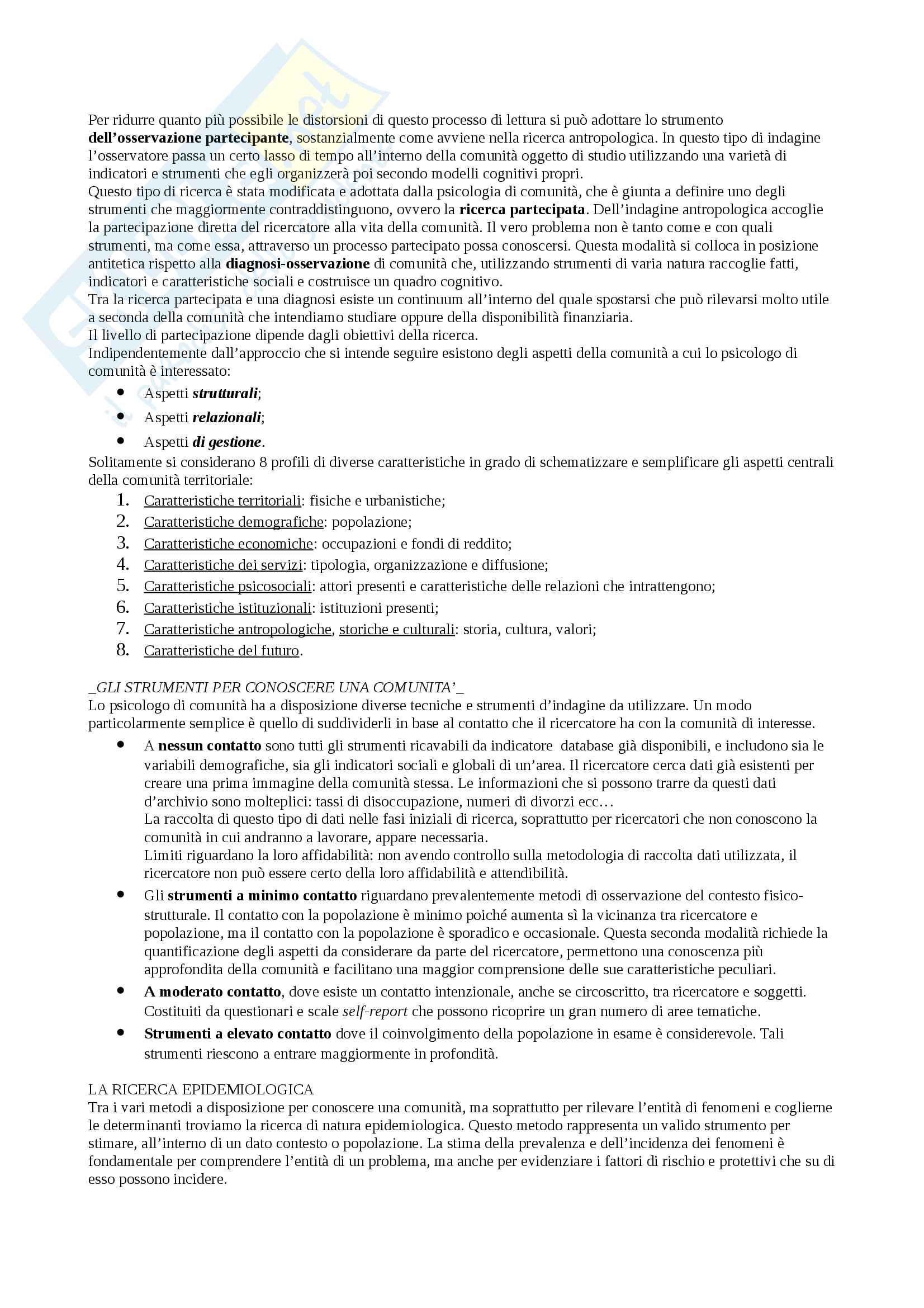 Per ridurre quanto più possibile le distorsioni di questo processo di lettura si può adottare lo strumento dell'osservazione partecipante, sostanzialmente come avviene nella ricerca antropologica. In questo tipo di indagine l'osservatore passa un certo lasso di tempo all'interno della comunità oggetto di studio utilizzando una varietà di indicatori e strumenti che egli organizzerà poi secondo modelli cognitivi propri.
Questo tipo di ricerca è stata modificata e adottata dalla psicologia di comunità, che è giunta a definire uno degli strumenti che maggiormente contraddistinguono, ovvero la ricerca partecipata. Dell'indagine antropologica accoglie la partecipazione diretta del ricercatore alla vita della comunità. Il vero problema non è tanto come e con quali strumenti, ma come essa, attraverso un processo partecipato possa conoscersi. Questa modalità si colloca in posizione antitetica rispetto alla diagnosi-osservazione di comunità che, utilizzando strumenti di varia natura raccoglie fatti, indicatori e caratteristiche sociali e costruisce un quadro cognitivo.
Tra la ricerca partecipata e una diagnosi esiste un continuum all'interno del quale spostarsi che può rilevarsi molto utile a seconda della comunità che intendiamo studiare oppure della disponibilità finanziaria.
Il livello di partecipazione dipende dagli obiettivi della ricerca.
Indipendentemente dall'approccio che si intende seguire esistono degli aspetti della comunità a cui lo psicologo di comunità è interessato:
• Aspetti strutturali;
• Aspetti relazionali;
• Aspetti di gestione.
Solitamente si considerano 8 profili di diverse caratteristiche in grado di schematizzare e semplificare gli aspetti centrali della comunità territoriale:
1. Caratteristiche territoriali: fisiche e urbanistiche;
2. Caratteristiche demografiche: popolazione;
3. Caratteristiche economiche: occupazioni e fondi di reddito;
4. Caratteristiche dei servizi: tipologia, organizzazione e diffusione;
5. Caratteristiche psicosociali: attori presenti e caratteristiche delle relazioni che intrattengono;
6. Caratteristiche istituzionali: istituzioni presenti;
7. Caratteristiche antropologiche, storiche e culturali: storia, cultura, valori;
8. Caratteristiche del futuro.

_GLI STRUMENTI PER CONOSCERE UNA COMUNITA'_
Lo psicologo di comunità ha a disposizione diverse tecniche e strumenti d'indagine da utilizzare. Un modo particolarmente semplice è quello di suddividerli in base al contatto che il ricercatore ha con la comunità di interesse.
• A nessun contatto sono tutti gli strumenti ricavabili da indicatore database già disponibili, e includono sia le variabili demografiche, sia gli indicatori sociali e globali di un'area. Il ricercatore cerca dati già esistenti per creare una prima immagine della comunità stessa. Le informazioni che si possono trarre da questi dati d'archivio sono molteplici: tassi di disoccupazione, numeri di divorzi ecc…
La raccolta di questo tipo di dati nelle fasi iniziali di ricerca, soprattutto per ricercatori che non conoscono la comunità in cui andranno a lavorare, appare necessaria.
Limiti riguardano la loro affidabilità: non avendo controllo sulla metodologia di raccolta dati utilizzata, il ricercatore non può essere certo della loro affidabilità e attendibilità.
• Gli strumenti a minimo contatto riguardano prevalentemente metodi di osservazione del contesto fisico-strutturale. Il contatto con la popolazione è minimo poiché aumenta sì la vicinanza tra ricercatore e popolazione, ma il contatto con la popolazione è sporadico e occasionale. Questa seconda modalità richiede la quantificazione degli aspetti da considerare da parte del ricercatore, permettono una conoscenza più approfondita della comunità e facilitano una maggior comprensione delle sue caratteristiche peculiari.
• A moderato contatto, dove esiste un contatto intenzionale, anche se circoscritto, tra ricercatore e soggetti. Costituiti da questionari e scale self-report che possono ricoprire un gran numero di aree tematiche.
• Strumenti a elevato contatto dove il coinvolgimento della popolazione in esame è considerevole. Tali strumenti riescono a entrare maggiormente in profondità.

LA RICERCA EPIDEMIOLOGICA
Tra i vari metodi a disposizione per conoscere una comunità, ma soprattutto per rilevare l'entità di fenomeni e coglierne le determinanti troviamo la ricerca di natura epidemiologica. Questo metodo rappresenta un valido strumento per stimare, all'interno di un dato contesto o popolazione. La stima della prevalenza e dell'incidenza dei fenomeni è fondamentale per comprendere l'entità di un problema, ma anche per evidenziare i fattori di rischio e protettivi che su di esso possono incidere.